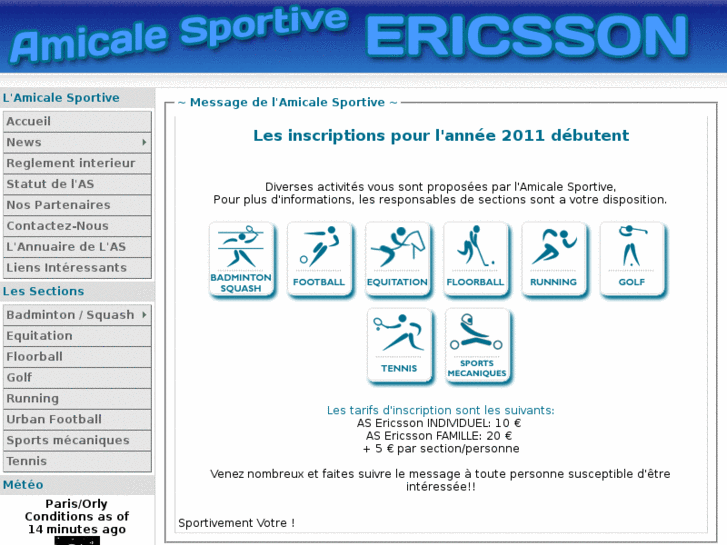 Amicale Sportive ERICSSON

L'Amicale Sportive
Accueil
News
Reglement interieur
Statut de l'AS
Nos Partenaires
Contactez-Nous
L'Annuaire de L'AS
Liens Intéressants

Les Sections
Badminton / Squash
Equitation
Floorball
Golf
Running
Urban Football
Sports mécaniques
Tennis

Météo
Paris/Orly
Conditions as of
14 minutes ago

~ Message de l'Amicale Sportive ~

Les inscriptions pour l'année 2011 débutent

Diverses activités vous sont proposées par l'Amicale Sportive,
Pour plus d'informations, les responsables de sections sont a votre disposition.

BADMINTON SQUASH
FOOTBALL
EQUITATION
FLOORBALL
RUNNING
GOLF
TENNIS
SPORTS MECANIQUES

Les tarifs d'inscription sont les suivants:
AS Ericsson INDIVIDUEL: 10 €
AS Ericsson FAMILLE: 20 €
+ 5 € par section/personne

Venez nombreux et faites suivre le message à toute personne susceptible d'être intéressée!!

Sportivement Votre !